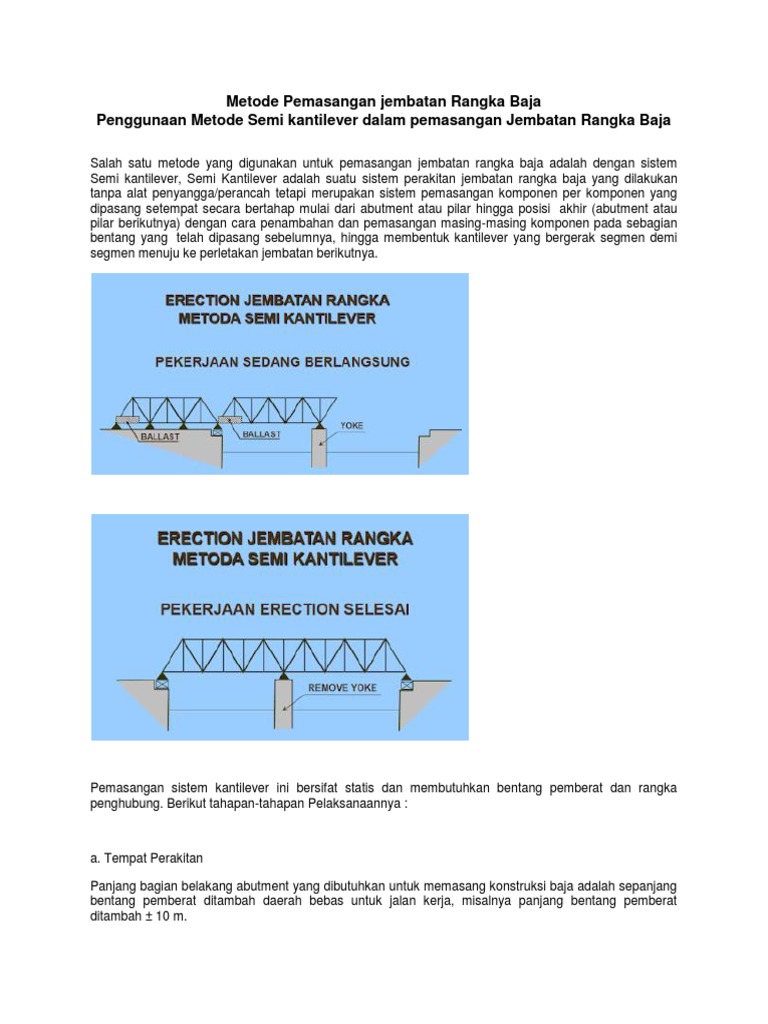 Metode Pemasangan jembatan Rangka Baja
Penggunaan Metode Semi kantilever dalam pemasangan Jembatan Rangka Baja

Salah satu metode yang digunakan untuk pemasangan jembatan rangka baja adalah dengan sistem Semi kantilever, Semi Kantilever adalah suatu sistem perakitan jembatan rangka baja yang dilakukan tanpa alat penyangga/perancah tetapi merupakan sistem pemasangan komponen per komponen yang dipasang setempat secara bertahap mulai dari abutment atau pilar hingga posisi akhir (abutment atau pilar berikutnya) dengan cara penambahan dan pemasangan masing-masing komponen pada sebagian bentang yang telah dipasang sebelumnya, hingga membentuk kantilever yang bergerak segmen demi segmen menuju ke perletakan jembatan berikutnya.

ERECTION JEMBATAN RANGKA
METODA SEMI KANTILEVER

PEKERJAAN SEDANG BERLANGSUNG

BALLAST
BALLAST
YOKE

ERECTION JEMBATAN RANGKA
METODA SEMI KANTILEVER

PEKERJAAN ERECTION SELESAI

REMOVE YOKE

Pemasangan sistem kantilever ini bersifat statis dan membutuhkan bentang pemberat dan rangka penghubung. Berikut tahapan-tahapan Pelaksanaannya :

a. Tempat Perakitan

Panjang bagian belakang abutment yang dibutuhkan untuk memasang konstruksi baja adalah sepanjang bentang pemberat ditambah daerah bebas untuk jalan kerja, misalnya panjang bentang pemberat ditambah ± 10 m.